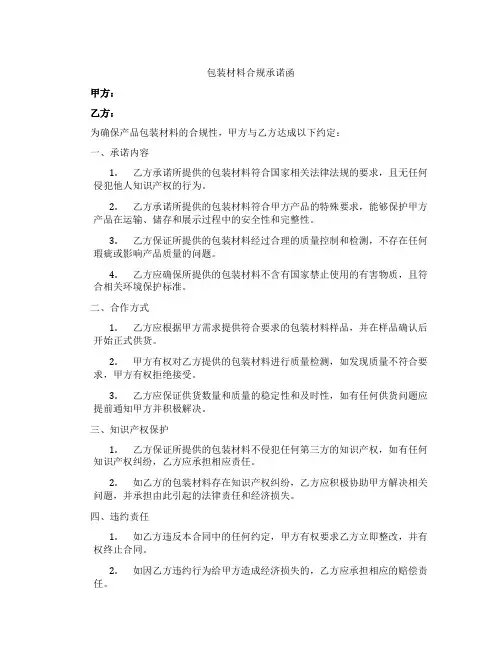 包装材料合规承诺函

甲方：

乙方：

为确保产品包装材料的合规性，甲方与乙方达成以下约定：

一、承诺内容

1. 乙方承诺所提供的包装材料符合国家相关法律法规的要求，且无任何侵犯他人知识产权的行为。

2. 乙方承诺所提供的包装材料符合甲方产品的特殊要求，能够保护甲方产品在运输、储存和展示过程中的安全性和完整性。

3. 乙方保证所提供的包装材料经过合理的质量控制和检测，不存在任何瑕疵或影响产品质量的问题。

4. 乙方应确保所提供的包装材料不含有国家禁止使用的有害物质，且符合相关环境保护标准。

二、合作方式

1. 乙方应根据甲方需求提供符合要求的包装材料样品，并在样品确认后开始正式供货。

2. 甲方有权对乙方提供的包装材料进行质量检测，如发现质量不符合要求，甲方有权拒绝接受。

3. 乙方应保证供货数量和质量的稳定性和及时性，如有任何供货问题应提前通知甲方并积极解决。

三、知识产权保护

1. 乙方保证所提供的包装材料不侵犯任何第三方的知识产权，如有任何知识产权纠纷，乙方应承担相应责任。

2. 如乙方的包装材料存在知识产权纠纷，乙方应积极协助甲方解决相关问题，并承担由此引起的法律责任和经济损失。

四、违约责任

1. 如乙方违反本合同中的任何约定，甲方有权要求乙方立即整改，并有权终止合同。

2. 如因乙方违约行为给甲方造成经济损失的，乙方应承担相应的赔偿责任。